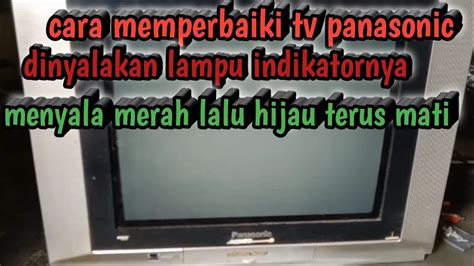 cara memperbaiki tv panasonic dinyalakan lampu indikatornya menyala merah lalu hijau terus mati

Panasonic